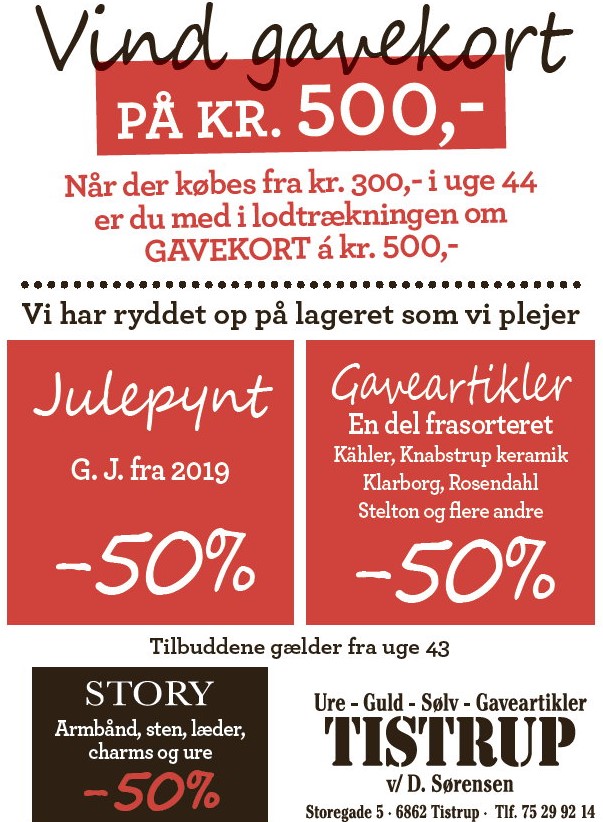 Vind gavekort

PÅ KR. 500,-

Når der købes fra kr. 300,- i uge 44 er du med i lodtrækningen om GAVEKORT á kr. 500,-

Vi har ryddet op på lageret som vi plejer

Julepynt

G. J. fra 2019

-50%

Gaveartikler

En del frasorteret

Kähler, Knabstrup keramik Klarborg, Rosendahl Stelton og flere andre

-50%

Tilbuddene gælder fra uge 43

STORY

Armbånd, sten, læder, charms og ure

-50%

Ure - Guld - Sølv - Gaveartikler

TISTRUP

v/ D. Sørensen

Storegade 5 · 6862 Tistrup · Tlf. 75 29 92 14